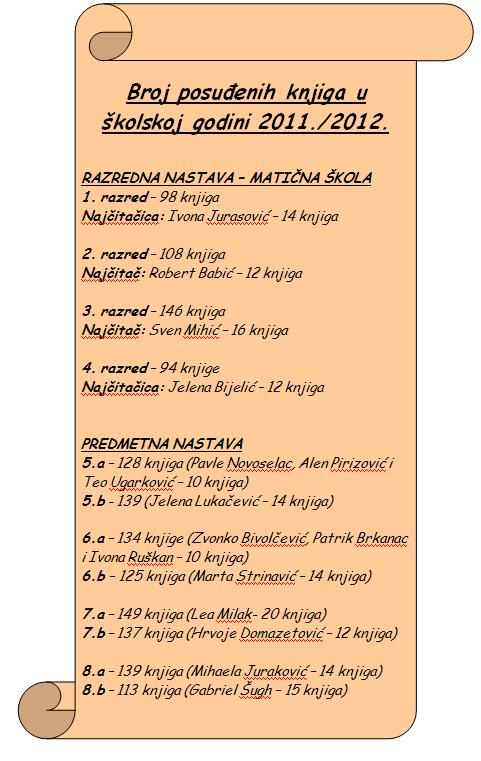 Broj posuđenih knjiga u školskoj godini 2011./2012.

RAZREDNA NASTAVA – MATIČNA ŠKOLA
1. razred – 98 knjiga
Najčitačica: Ivona Jurasović – 14 knjiga

2. razred – 108 knjiga
Najčitač: Robert Babić – 12 knjiga

3. razred – 146 knjiga
Najčitač: Sven Mihić – 16 knjiga

4. razred – 94 knjige
Najčitačica: Jelena Bijelić – 12 knjiga

PREDMETNA NASTAVA
5.a – 128 knjiga (Pavle Novoselac, Alen Pirizović i Teo Ugarković – 10 knjiga)
5.b - 139 (Jelena Lukačević – 14 knjiga)

6.a – 134 knjige (Zvonko Bivolčević, Patrik Brkanac i Ivona Ruškan – 10 knjiga)
6.b – 125 knjiga (Marta Strinavić – 14 knjiga)

7.a – 149 knjiga (Lea Milak- 20 knjiga)
7.b – 137 knjiga (Hrvoje Domazetović – 12 knjiga)

8.a – 139 knjiga (Mihaela Juraković – 14 knjiga)
8.b – 113 knjiga (Gabriel Šugh – 15 knjiga)